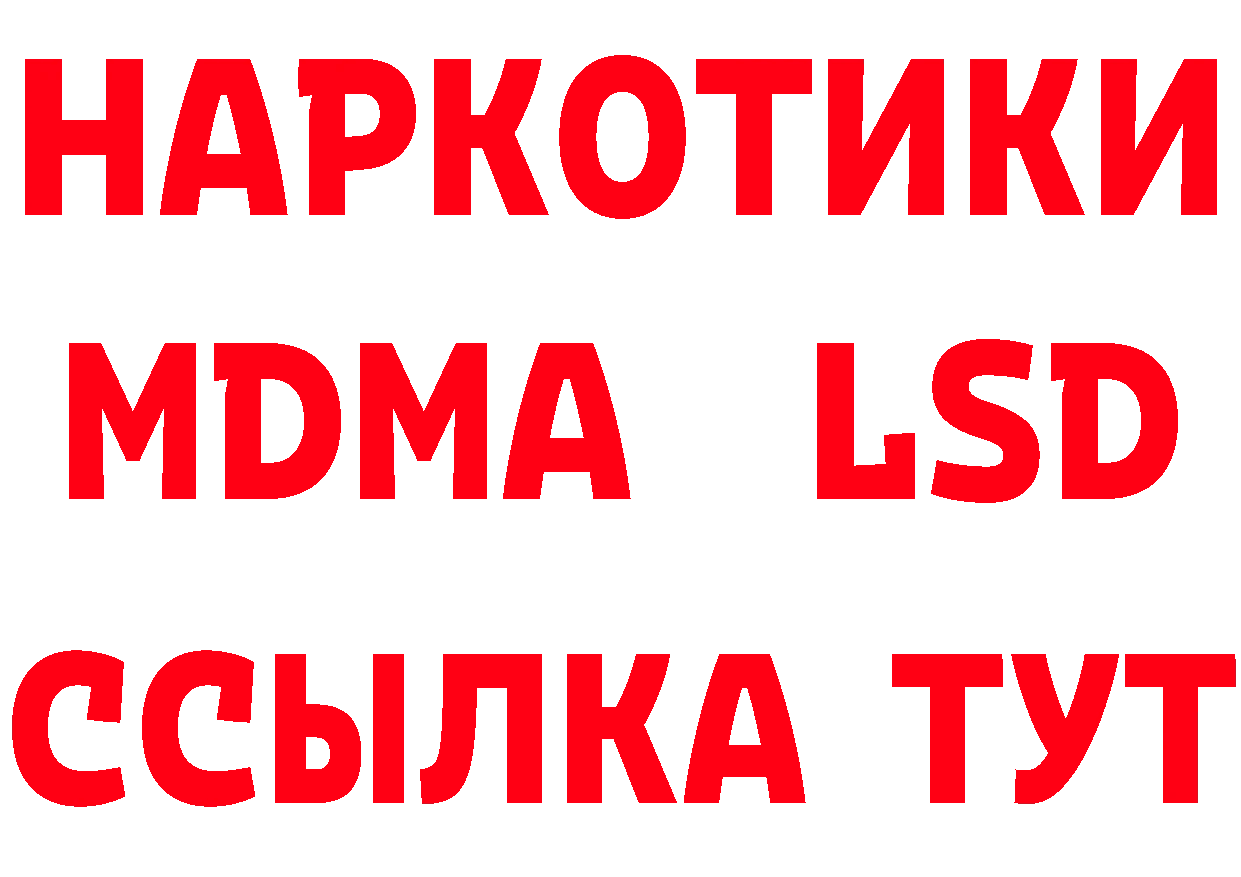 НАРКОТИКИ
MDMA LSD
ССЫЛКА ТУТ